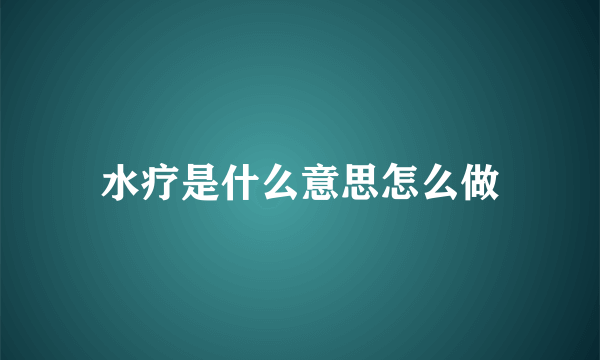 水疗是什么意思怎么做